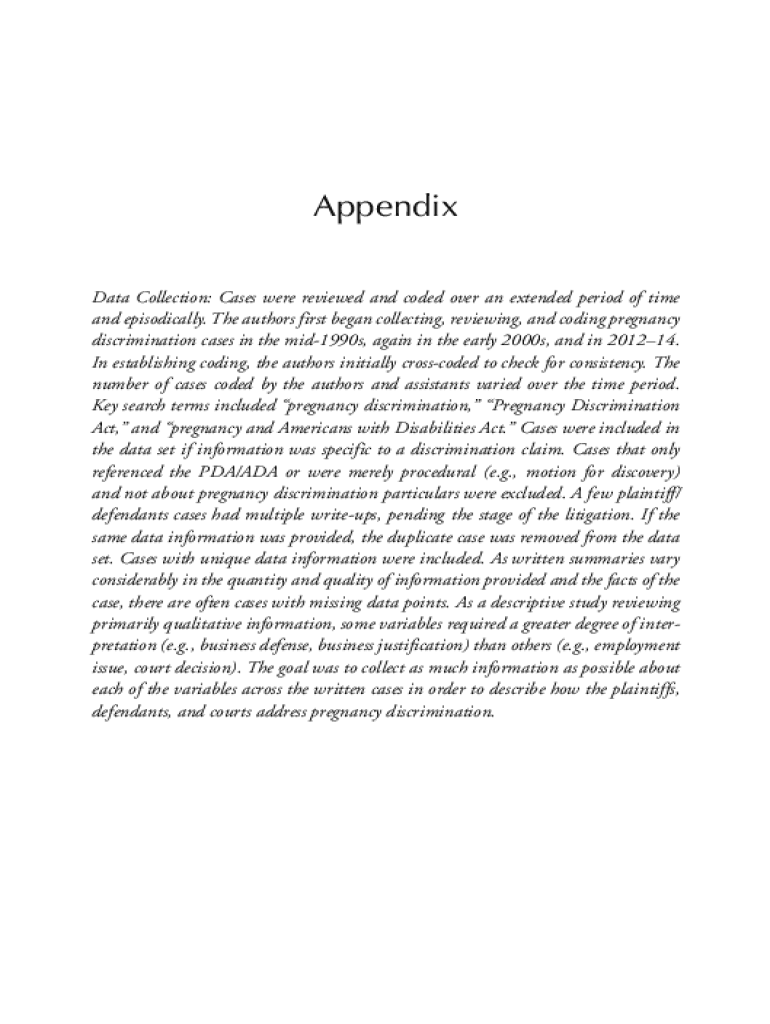 Appendix

Data Collection: Cases were reviewed and coded over an extended period of time and episodically. The authors first began collecting, reviewing, and coding pregnancy discrimination cases in the mid-1990s, again in the early 2000s, and in 2012–14. In establishing coding, the authors initially cross-coded to check for consistency. The number of cases coded by the authors and assistants varied over the time period. Key search terms included "pregnancy discrimination," "Pregnancy Discrimination Act," and "pregnancy and Americans with Disabilities Act." Cases were included in the data set if information was specific to a discrimination claim. Cases that only referenced the PDA/ADA or were merely procedural (e.g., motion for discovery) and not about pregnancy discrimination particulars were excluded. A few plaintiff/defendants cases had multiple write-ups, pending the stage of the litigation. If the same data information was provided, the duplicate case was removed from the data set. Cases with unique data information were included. As written summaries vary considerably in the quantity and quality of information provided and the facts of the case, there are often cases with missing data points. As a descriptive study reviewing primarily qualitative information, some variables required a greater degree of interpretation (e.g., business defense, business justification) than others (e.g., employment issue, court decision). The goal was to collect as much information as possible about each of the variables across the written cases in order to describe how the plaintiffs, defendants, and courts address pregnancy discrimination.